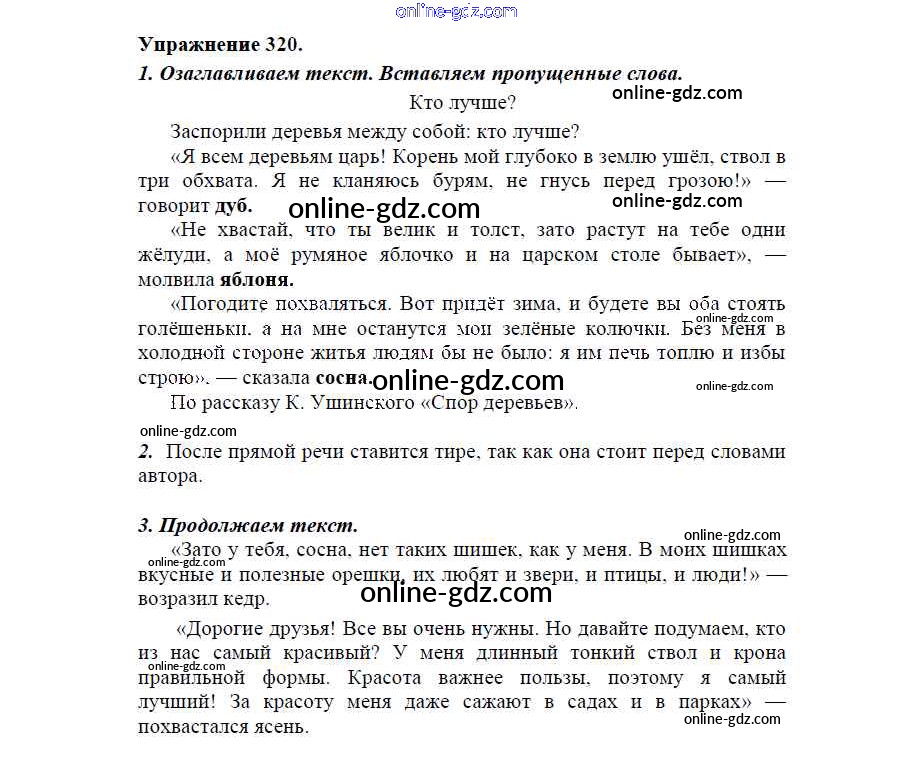 online-gdz.com

Упражнение 320.

1. Озаглавливаем текст. Вставляем пропущенные слова.

Кто лучше?

online-gdz.com

Заспорили деревья между собой: кто лучше?

«Я всем деревьям царь! Корень мой глубоко в землю ушёл, ствол в три обхвата. Я не кланяюсь бурям, не гнусь перед грозою!» — говорит дуб.

online-gdz.com

online-gdz.com

«Не хвастай, что ты велик и толст, зато растут на тебе одни жёлуди, а моё румяное яблочко и на царском столе бывает», — молвила яблоня.

«Погодите похваляться. Вот придёт зима, и будете вы оба стоять голёшеньки, а на мне останутся мои зелёные колючки. Без меня в холодной стороне житья людям бы не было: я им печь топлю и избы строю». — сказала сосна.

online-gdz.com

online-gdz.com

online-gdz.com

По рассказу К. Ушинского «Спор деревьев».

online-gdz.com

2. После прямой речи ставится тире, так как она стоит перед словами автора.

3. Продолжаем текст.

online-gdz.com

«Зато у тебя, сосна, нет таких шишек, как у меня. В моих шишках вкусные и полезные орешки, их любят и звери, и птицы, и люди!» — возразил кедр.

online-gdz.com

online-gdz.com

«Дорогие друзья! Все вы очень нужны. Но давайте подумаем, кто из нас самый красивый? У меня длинный тонкий ствол и крона правильной формы. Красота важнее пользы, поэтому я самый лучший! За красоту меня даже сажают в садах и в парках» — похвастался ясень.

online-gdz.com

online-gdz.com